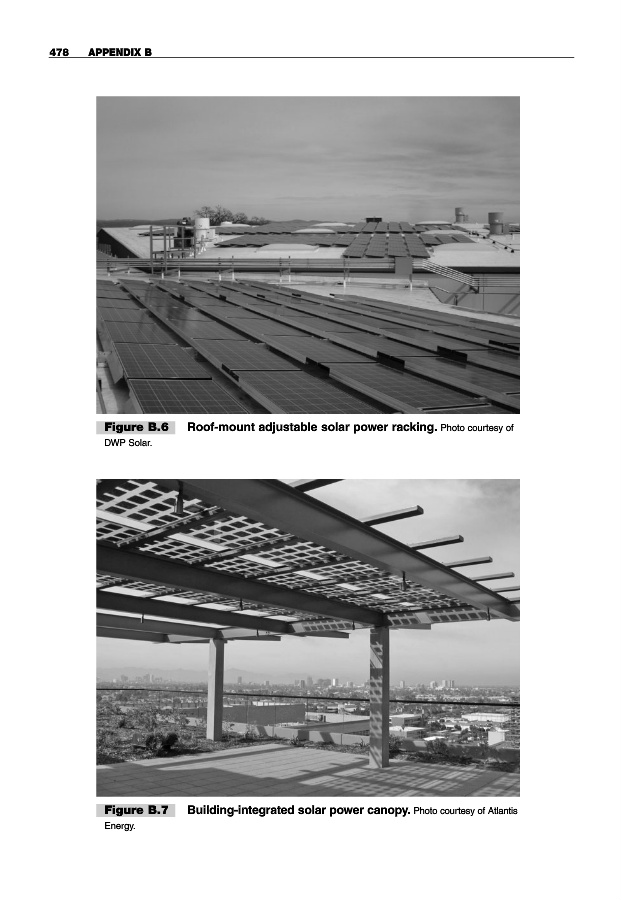 478 APPENDIX B

Figure B.6 Roof-mount adjustable solar power racking. Photo courtesy of DWP Solar.

Figure B.7 Building-integrated solar power canopy. Photo courtesy of Atlantis Energy.